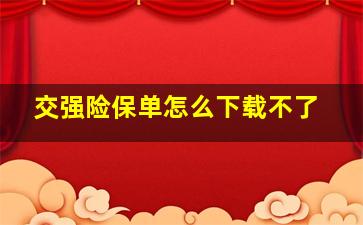 交强险保单怎么下载不了